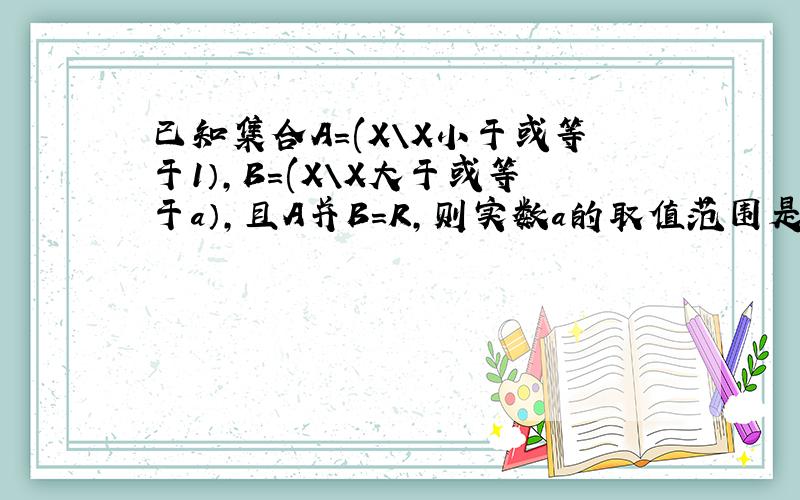 已知集合A=(X\X小于或等于1)，B=(X\X大于或等于a)，且A并B=R，则实数a的取值范围是